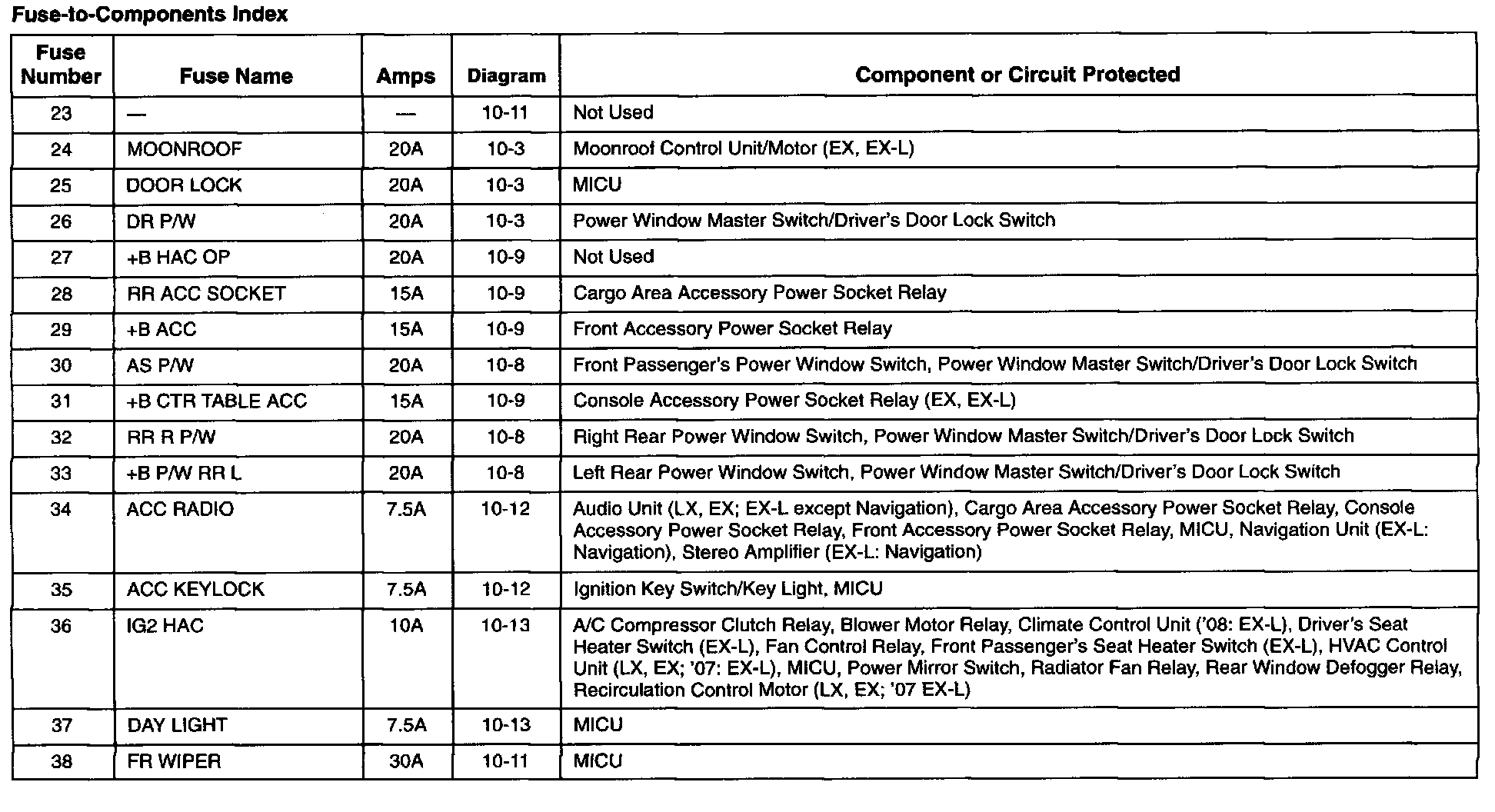 Fuse-to-Components Index

| Fuse Number | Fuse Name | Amps | Diagram | Component or Circuit Protected |
|---|---|---|---|---|
| 23 | — | — | 10-11 | Not Used |
| 24 | MOONROOF | 20A | 10-3 | Moonroof Control Unit/Motor (EX, EX-L) |
| 25 | DOOR LOCK | 20A | 10-3 | MICU |
| 26 | DR P/W | 20A | 10-3 | Power Window Master Switch/Driver's Door Lock Switch |
| 27 | +B HAC OP | 20A | 10-9 | Not Used |
| 28 | RR ACC SOCKET | 15A | 10-9 | Cargo Area Accessory Power Socket Relay |
| 29 | +B ACC | 15A | 10-9 | Front Accessory Power Socket Relay |
| 30 | AS P/W | 20A | 10-8 | Front Passenger's Power Window Switch, Power Window Master Switch/Driver's Door Lock Switch |
| 31 | +B CTR TABLE ACC | 15A | 10-9 | Console Accessory Power Socket Relay (EX, EX-L) |
| 32 | RR R P/W | 20A | 10-8 | Right Rear Power Window Switch, Power Window Master Switch/Driver's Door Lock Switch |
| 33 | +B P/W RR L | 20A | 10-8 | Left Rear Power Window Switch, Power Window Master Switch/Driver's Door Lock Switch |
| 34 | ACC RADIO | 7.5A | 10-12 | Audio Unit (LX, EX; EX-L except Navigation), Cargo Area Accessory Power Socket Relay, Console Accessory Power Socket Relay, Front Accessory Power Socket Relay, MICU, Navigation Unit (EX-L: Navigation), Stereo Amplifier (EX-L: Navigation) |
| 35 | ACC KEYLOCK | 7.5A | 10-12 | Ignition Key Switch/Key Light, MICU |
| 36 | IG2 HAC | 10A | 10-13 | A/C Compressor Clutch Relay, Blower Motor Relay, Climate Control Unit ('08: EX-L), Driver's Seat Heater Switch (EX-L), Fan Control Relay, Front Passenger's Seat Heater Switch (EX-L), HVAC Control Unit (LX, EX; '07: EX-L), MICU, Power Mirror Switch, Radiator Fan Relay, Rear Window Defogger Relay, Recirculation Control Motor (LX, EX; '07 EX-L) |
| 37 | DAY LIGHT | 7.5A | 10-13 | MICU |
| 38 | FR WIPER | 30A | 10-11 | MICU |